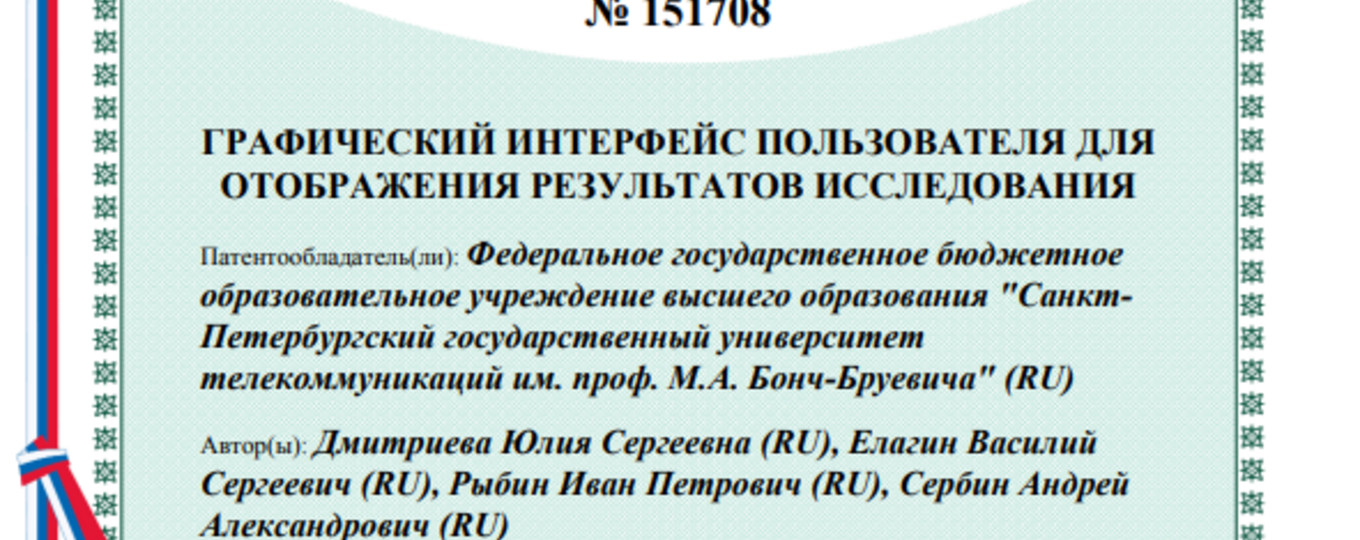 № 151708

ГРАФИЧЕСКИЙ ИНТЕРФЕЙС ПОЛЬЗОВАТЕЛЯ ДЛЯ ОТОБРАЖЕНИЯ РЕЗУЛЬТАТОВ ИССЛЕДОВАНИЯ

Патентообладатель(ли): Федеральное государственное бюджетное образовательное учреждение высшего образования "Санкт-Петербургский государственный университет телекоммуникаций им. проф. М.А. Бонч-Бруевича" (RU)

Автор(ы): Дмитриева Юлия Сергеевна (RU), Елагин Василий Сергеевич (RU), Рыбин Иван Петрович (RU), Сербин Андрей Александрович (RU)